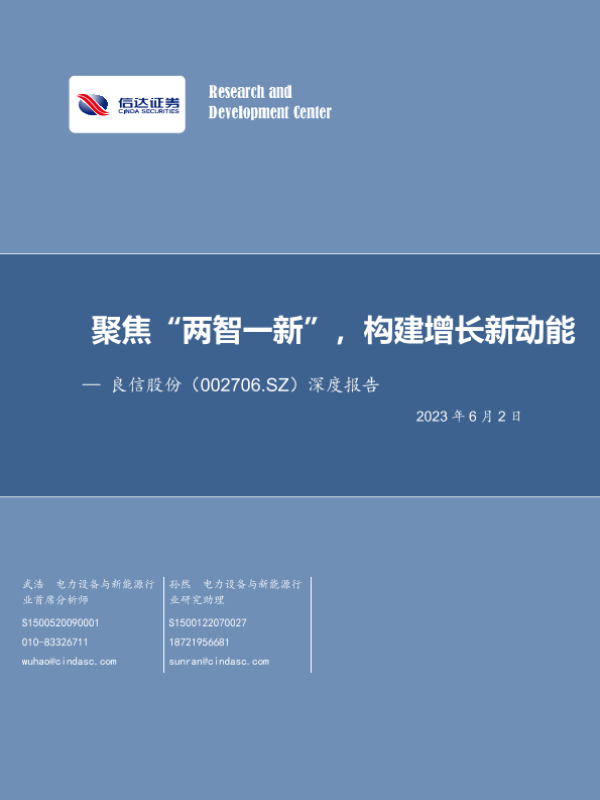 信达证券
CINDA SECURITIES

Research and
Development Center

聚焦“两智一新”，构建增长新动能

— 良信股份（002706.SZ）深度报告

2023年6月2日

武浩 电力设备与新能源行业首席分析师
S1500520090001
010-83326711
wuhao@cindasc.com

孙然 电力设备与新能源行业研究助理
S1500122070027
18721956681
sunran@cindasc.com